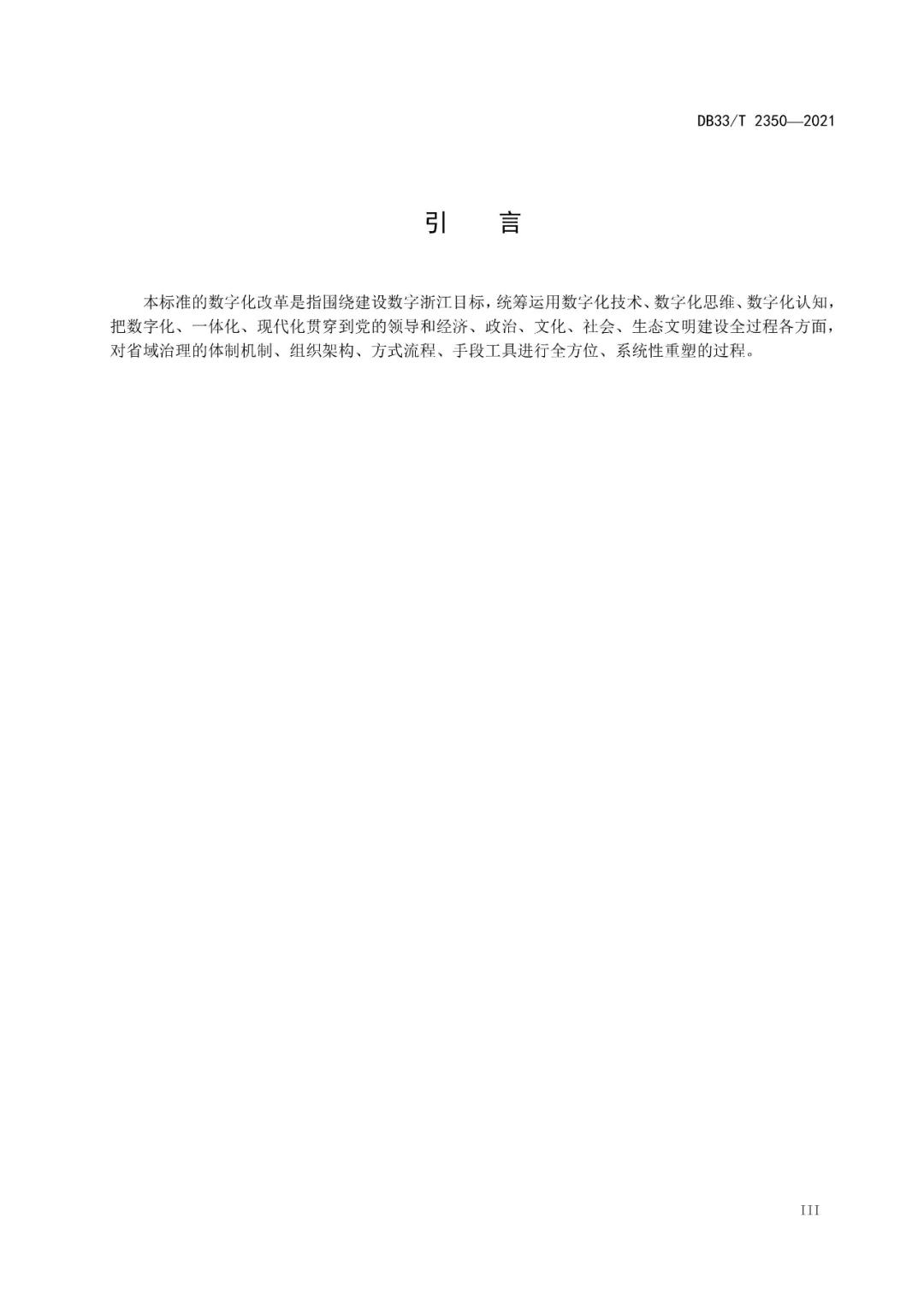 DB33/T 2350—2021

引　言

本标准的数字化改革是指围绕建设数字浙江目标，统筹运用数字化技术、数字化思维、数字化认知，把数字化、一体化、现代化贯穿到党的领导和经济、政治、文化、社会、生态文明建设全过程各方面，对省域治理的体制机制、组织架构、方式流程、手段工具进行全方位、系统性重塑的过程。

III